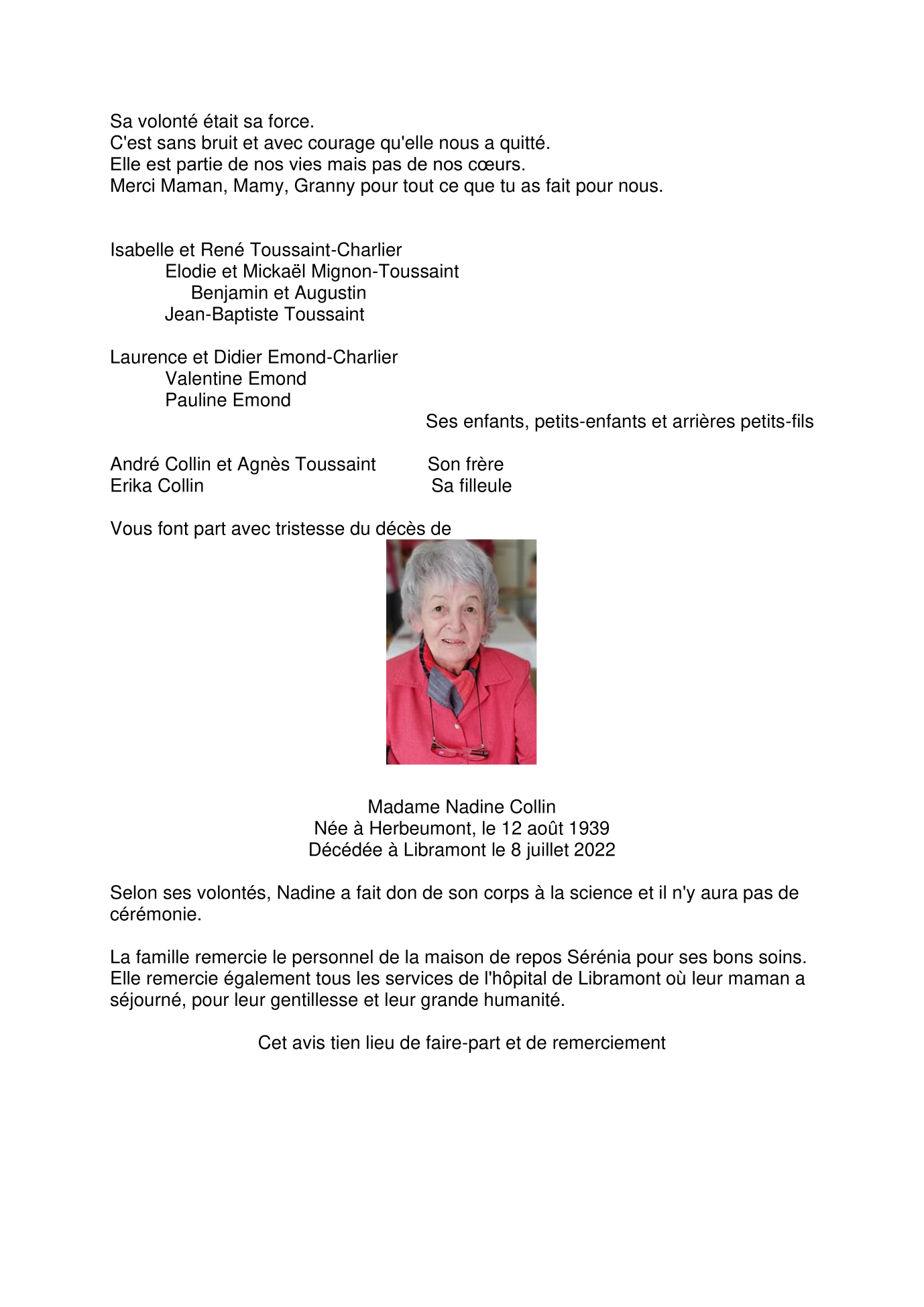 Sa volonté était sa force.
C'est sans bruit et avec courage qu'elle nous a quitté.
Elle est partie de nos vies mais pas de nos cœurs.
Merci Maman, Mamy, Granny pour tout ce que tu as fait pour nous.

Isabelle et René Toussaint-Charlier
Elodie et Mickaël Mignon-Toussaint
Benjamin et Augustin
Jean-Baptiste Toussaint

Laurence et Didier Emond-Charlier
Valentine Emond
Pauline Emond
Ses enfants, petits-enfants et arrières petits-fils

André Collin et Agnès Toussaint Son frère
Erika Collin Sa filleule

Vous font part avec tristesse du décès de

Madame Nadine Collin
Née à Herbeumont, le 12 août 1939
Décédée à Libramont le 8 juillet 2022

Selon ses volontés, Nadine a fait don de son corps à la science et il n'y aura pas de cérémonie.

La famille remercie le personnel de la maison de repos Sérénia pour ses bons soins. Elle remercie également tous les services de l'hôpital de Libramont où leur maman a séjourné, pour leur gentillesse et leur grande humanité.

Cet avis tien lieu de faire-part et de remerciement